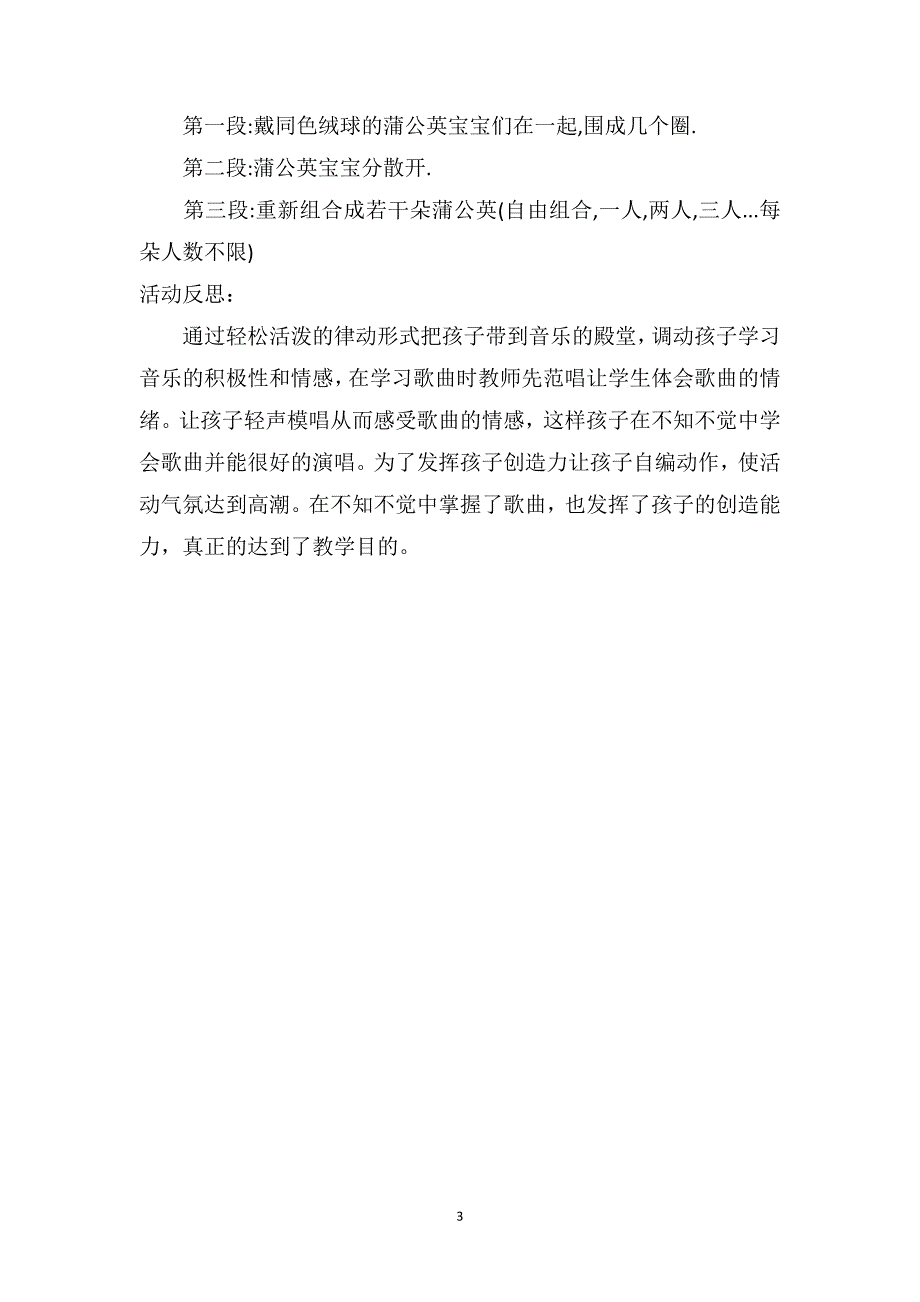 第一段:戴同色绒球的蒲公英宝宝们在一起,围成几个圈.

第二段:蒲公英宝宝分散开.

第三段:重新组合成若干朵蒲公英(自由组合,一人,两人,三人...每朵人数不限)

活动反思：

通过轻松活泼的律动形式把孩子带到音乐的殿堂，调动孩子学习音乐的积极性和情感，在学习歌曲时教师先范唱让学生体会歌曲的情绪。让孩子轻声模唱从而感受歌曲的情感，这样孩子在不知不觉中学会歌曲并能很好的演唱。为了发挥孩子创造力让孩子自编动作，使活动气氛达到高潮。在不知不觉中掌握了歌曲，也发挥了孩子的创造能力，真正的达到了教学目的。

3